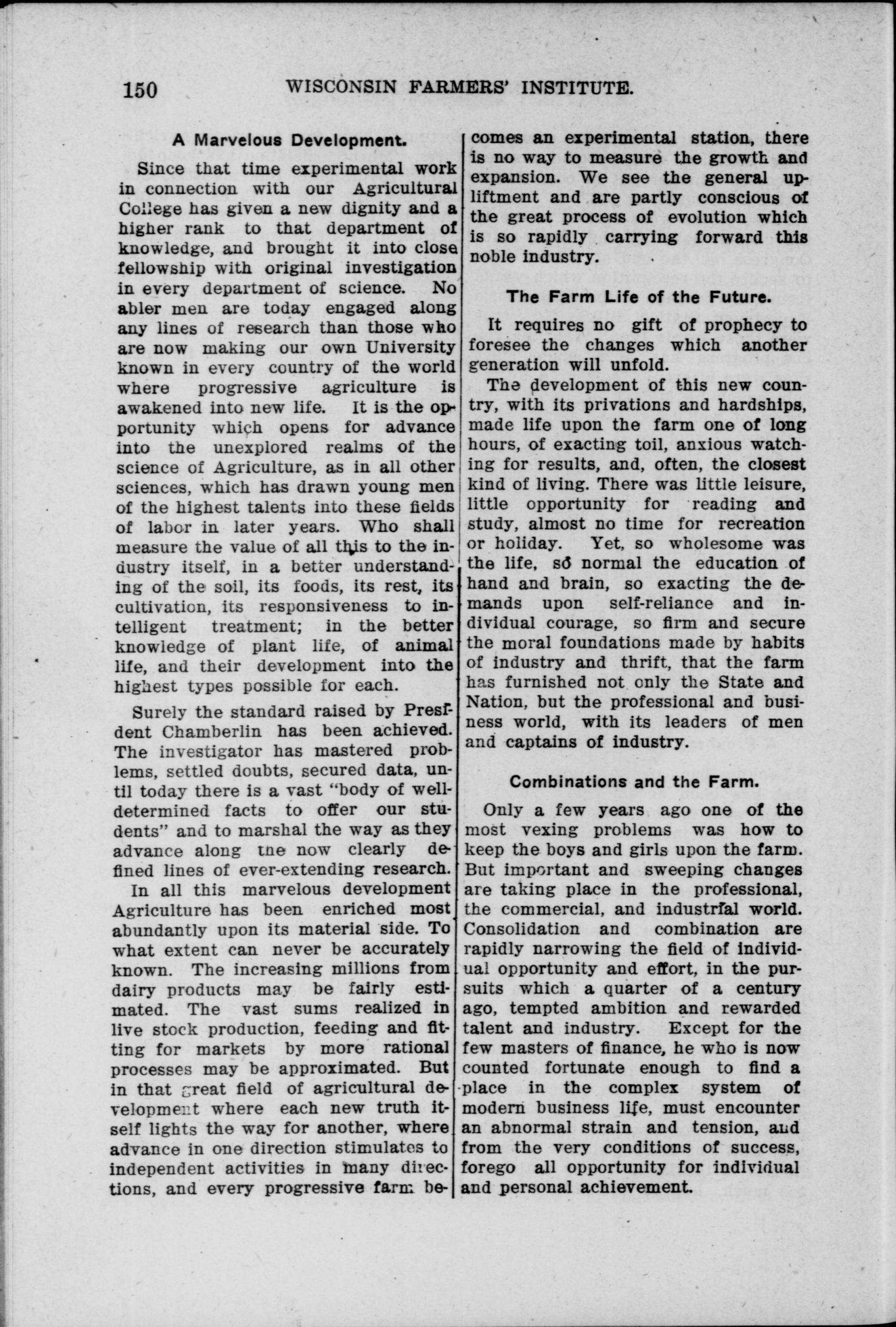 150 WISCONSIN FARMERS' INSTITUTE.

A Marvelous Development.

Since that time experimental work in connection with our Agricultural College has given a new dignity and a higher rank to that department of knowledge, and brought it into close fellowship with original investigation in every department of science. No abler men are today engaged along any lines of research than those who are now making our own University known in every country of the world where progressive agriculture is awakened into new life. It is the opportunity which opens for advance into the unexplored realms of the science of Agriculture, as in all other sciences, which has drawn young men of the highest talents into these fields of labor in later years. Who shall measure the value of all this to the industry itself, in a better understanding of the soil, its foods, its rest, its cultivation, its responsiveness to intelligent treatment; in the better knowledge of plant life, of animal life, and their development into the highest types possible for each.

Surely the standard raised by President Chamberlin has been achieved. The investigator has mastered problems, settled doubts, secured data, until today there is a vast "body of well-determined facts to offer our students" and to marshal the way as they advance along the now clearly defined lines of ever-extending research.

In all this marvelous development Agriculture has been enriched most abundantly upon its material side. To what extent can never be accurately known. The increasing millions from dairy products may be fairly estimated. The vast sums realized in live stock production, feeding and fitting for markets by more rational processes may be approximated. But in that great field of agricultural development where each new truth itself lights the way for another, where advance in one direction stimulates to independent activities in many directions, and every progressive farm becomes an experimental station, there is no way to measure the growth and expansion. We see the general upliftment and are partly conscious of the great process of evolution which is so rapidly carrying forward this noble industry.

The Farm Life of the Future.

It requires no gift of prophecy to foresee the changes which another generation will unfold.

The development of this new country, with its privations and hardships, made life upon the farm one of long hours, of exacting toil, anxious watching for results, and, often, the closest kind of living. There was little leisure, little opportunity for reading and study, almost no time for recreation or holiday. Yet, so wholesome was the life, so normal the education of hand and brain, so exacting the demands upon self-reliance and individual courage, so firm and secure the moral foundations made by habits of industry and thrift, that the farm has furnished not only the State and Nation, but the professional and business world, with its leaders of men and captains of industry.

Combinations and the Farm.

Only a few years ago one of the most vexing problems was how to keep the boys and girls upon the farm. But important and sweeping changes are taking place in the professional, the commercial, and industrial world. Consolidation and combination are rapidly narrowing the field of individual opportunity and effort, in the pursuits which a quarter of a century ago, tempted ambition and rewarded talent and industry. Except for the few masters of finance, he who is now counted fortunate enough to find a place in the complex system of modern business life, must encounter an abnormal strain and tension, and from the very conditions of success, forego all opportunity for individual and personal achievement.